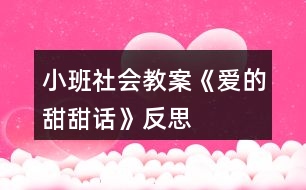 小班社会教案《爱的甜甜话》反思